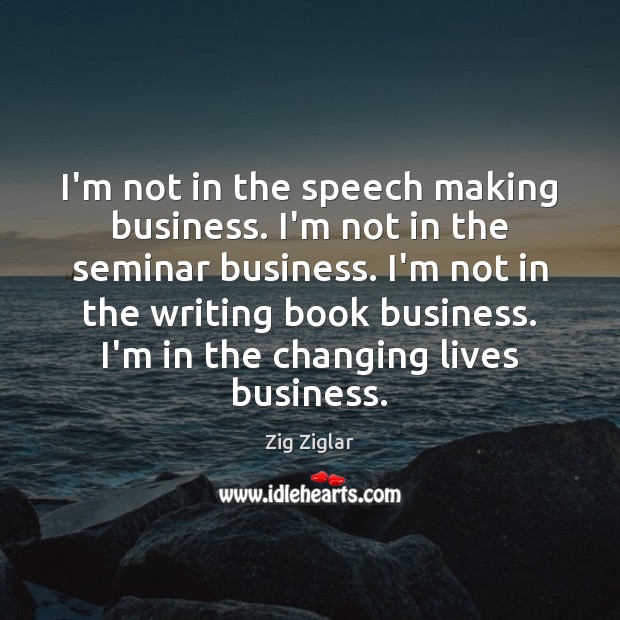 I'm not in the speech making business. I'm not in the seminar business. I'm not in the writing book business. I'm in the changing lives business.

Zig Ziglar

www.idlehearts.com